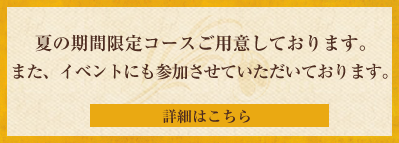 夏の期間限定コースご用意しております。
また、イベントにも参加させていただいております。

詳細はこちら